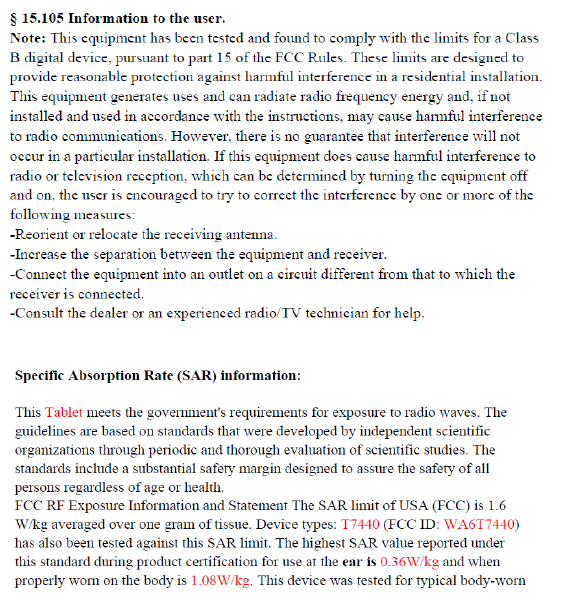 § 15.105 Information to the user.
Note: This equipment has been tested and found to comply with the limits for a Class B digital device, pursuant to part 15 of the FCC Rules. These limits are designed to provide reasonable protection against harmful interference in a residential installation. This equipment generates uses and can radiate radio frequency energy and, if not installed and used in accordance with the instructions, may cause harmful interference to radio communications. However, there is no guarantee that interference will not occur in a particular installation. If this equipment does cause harmful interference to radio or television reception, which can be determined by turning the equipment off and on, the user is encouraged to try to correct the interference by one or more of the following measures:
-Reorient or relocate the receiving antenna.
-Increase the separation between the equipment and receiver.
-Connect the equipment into an outlet on a circuit different from that to which the receiver is connected.
-Consult the dealer or an experienced radio/TV technician for help.

Specific Absorption Rate (SAR) information:

This Tablet meets the government's requirements for exposure to radio waves. The guidelines are based on standards that were developed by independent scientific organizations through periodic and thorough evaluation of scientific studies. The standards include a substantial safety margin designed to assure the safety of all persons regardless of age or health.
FCC RF Exposure Information and Statement The SAR limit of USA (FCC) is 1.6 W/kg averaged over one gram of tissue. Device types: T7440 (FCC ID: WA6T7440) has also been tested against this SAR limit. The highest SAR value reported under this standard during product certification for use at the ear is 0.36W/kg and when properly worn on the body is 1.08W/kg. This device was tested for typical body-worn